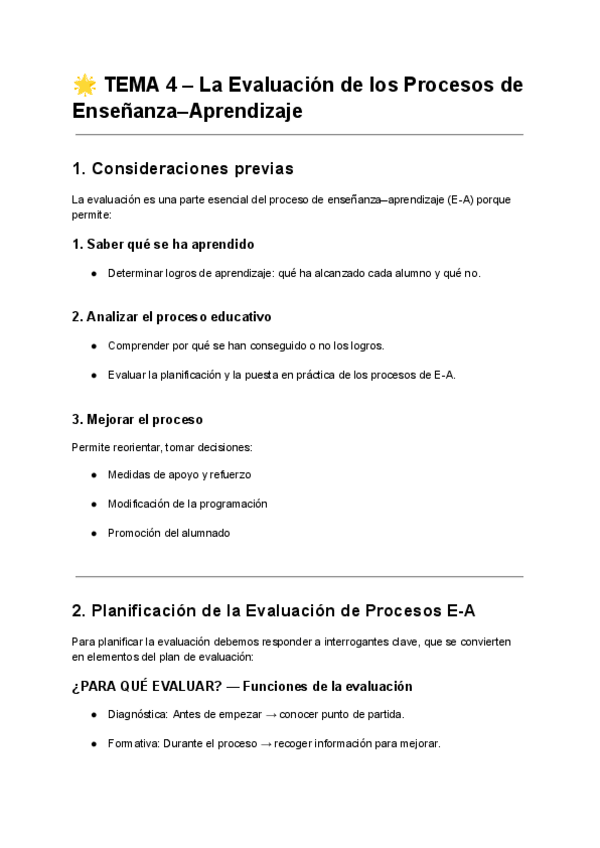 🌟 TEMA 4 – La Evaluación de los Procesos de Enseñanza–Aprendizaje

1. Consideraciones previas

La evaluación es una parte esencial del proceso de enseñanza–aprendizaje (E-A) porque permite:

1. Saber qué se ha aprendido

● Determinar logros de aprendizaje: qué ha alcanzado cada alumno y qué no.

2. Analizar el proceso educativo

● Comprender por qué se han conseguido o no los logros.

● Evaluar la planificación y la puesta en práctica de los procesos de E-A.

3. Mejorar el proceso

Permite reorientar, tomar decisiones:

● Medidas de apoyo y refuerzo

● Modificación de la programación

● Promoción del alumnado

2. Planificación de la Evaluación de Procesos E-A

Para planificar la evaluación debemos responder a interrogantes clave, que se convierten en elementos del plan de evaluación:

¿PARA QUÉ EVALUAR? — Funciones de la evaluación

● Diagnóstica: Antes de empezar → conocer punto de partida.

● Formativa: Durante el proceso → recoger información para mejorar.